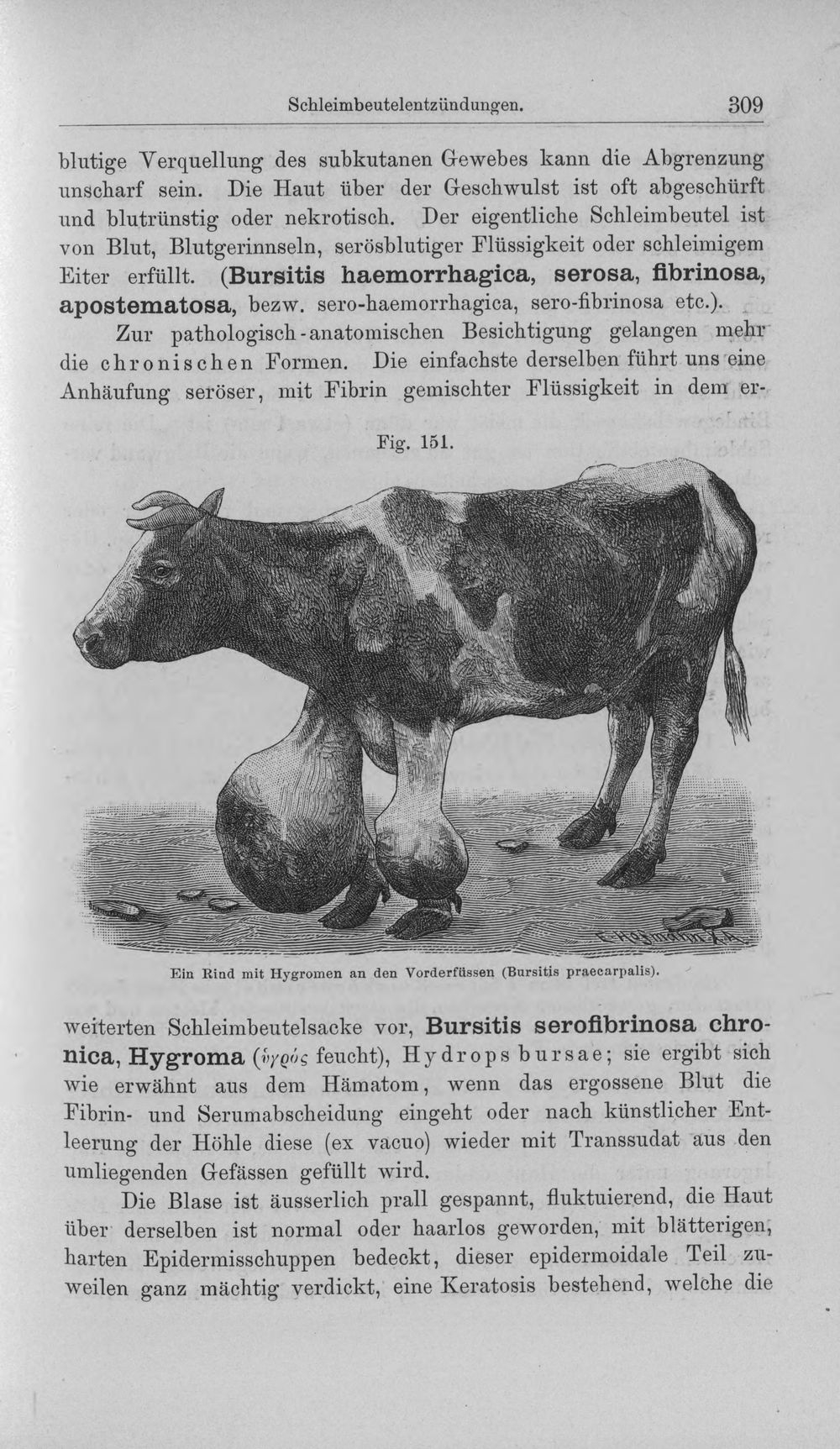 Schleimbeutelentzündungen. 309

blutige Verquellung des subkutanen Gewebes kann die Abgrenzung unscharf sein. Die Haut über der Geschwulst ist oft abgeschürft und blutrünstig oder nekrotisch. Der eigentliche Schleimbeutel ist von Blut, Blutgerinnseln, serösblutiger Flüssigkeit oder schleimigem Eiter erfüllt. (Bursitis haemorrhagica, serosa, fibrinosa, apostematosa, bezw. sero-haemorrhagica, sero-fibrinosa etc.).

Zur pathologisch-anatomischen Besichtigung gelangen mehr die chronischen Formen. Die einfachste derselben führt uns eine Anhäufung seröser, mit Fibrin gemischter Flüssigkeit in dem er-

Fig. 151.

Ein Rind mit Hygromen an den Vorderfüssen (Bursitis praecarpalis).

weiterten Schleimbeutelsacke vor, Bursitis serofibrinosa chronica, Hygroma (ὑγρός feucht), Hydrops bursae; sie ergibt sich wie erwähnt aus dem Hämatom, wenn das ergossene Blut die Fibrin- und Serumabscheidung eingeht oder nach künstlicher Entleerung der Höhle diese (ex vacuo) wieder mit Transsudat aus den umliegenden Gefässen gefüllt wird.

Die Blase ist äusserlich prall gespannt, fluktuierend, die Haut über derselben ist normal oder haarlos geworden, mit blätterigen, harten Epidermisschuppen bedeckt, dieser epidermoidale Teil zuweilen ganz mächtig verdickt, eine Keratosis bestehend, welche die